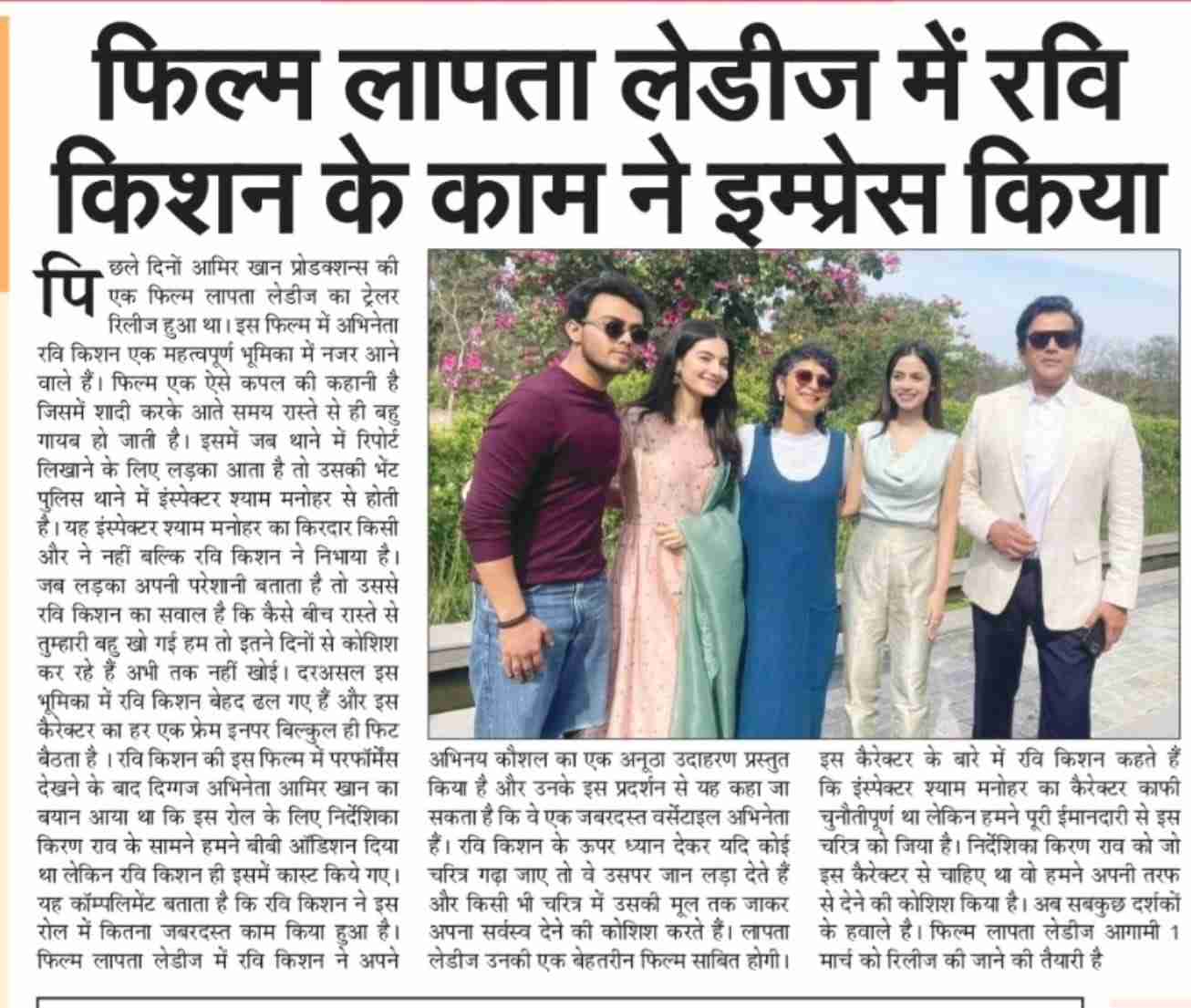 फिल्म लापता लेडीज में रवि किशन के काम ने इम्प्रेस किया

पिछले दिनों आमिर खान प्रोडक्शन्स की एक फिल्म लापता लेडीज का ट्रेलर रिलीज हुआ था। इस फिल्म में अभिनेता रवि किशन एक महत्वपूर्ण भूमिका में नजर आने वाले हैं। फिल्म एक ऐसे कपल की कहानी है जिसमें शादी करके आते समय रास्ते से ही बहु गायब हो जाती है। इसमें जब थाने में रिपोर्ट लिखाने के लिए लड़का आता है तो उसकी भेंट पुलिस थाने में इंस्पेक्टर श्याम मनोहर से होती है। यह इंस्पेक्टर श्याम मनोहर का किरदार किसी और ने नहीं बल्कि रवि किशन ने निभाया है। जब लड़का अपनी परेशानी बताता है तो उससे रवि किशन का सवाल है कि कैसे बीच रास्ते से तुम्हारी बहु खो गई हम तो इतने दिनों से कोशिश कर रहे हैं अभी तक नहीं खोई। दरअसल इस भूमिका में रवि किशन बेहद ढल गए हैं और इस कैरेक्टर का हर एक फ्रेम इनपर बिल्कुल ही फिट बैठता है । रवि किशन की इस फिल्म में परफॉर्मेंस देखने के बाद दिग्गज अभिनेता आमिर खान का बयान आया था कि इस रोल के लिए निर्देशिका किरण राव के सामने हमने बीबी ऑडिशन दिया था लेकिन रवि किशन ही इसमें कास्ट किये गए। यह कॉम्पलिमेंट बताता है कि रवि किशन ने इस रोल में कितना जबरदस्त काम किया हुआ है। फिल्म लापता लेडीज में रवि किशन ने अपने अभिनय कौशल का एक अनूठा उदाहरण प्रस्तुत किया है और उनके इस प्रदर्शन से यह कहा जा सकता है कि वे एक जबरदस्त वर्सेटाइल अभिनेता हैं। रवि किशन के ऊपर ध्यान देकर यदि कोई चरित्र गढ़ा जाए तो वे उसपर जान लड़ा देते हैं और किसी भी चरित्र में उसकी मूल तक जाकर अपना सर्वस्व देने की कोशिश करते हैं। लापता लेडीज उनकी एक बेहतरीन फिल्म साबित होगी। इस कैरेक्टर के बारे में रवि किशन कहते हैं कि इंस्पेक्टर श्याम मनोहर का कैरेक्टर काफी चुनौतीपूर्ण था लेकिन हमने पूरी ईमानदारी से इस चरित्र को जिया है। निर्देशिका किरण राव को जो इस कैरेक्टर से चाहिए था वो हमने अपनी तरफ से देने की कोशिश किया है। अब सबकुछ दर्शकों के हवाले है। फिल्म लापता लेडीज आगामी 1 मार्च को रिलीज की जाने की तैयारी है